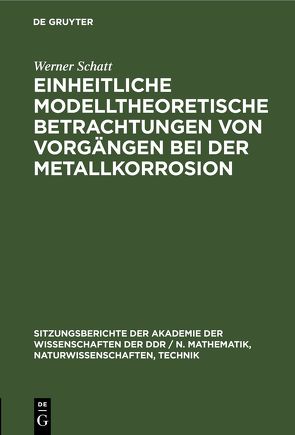 DE GRUYTER

Werner Schatt

EINHEITLICHE MODELLTHEORETISCHE BETRACHTUNGEN VON VORGÄNGEN BEI DER METALLKORROSION

SITZUNGSBERICHTE DER AKADEMIE DER WISSENSCHAFTEN DER DDR / N. MATHEMATIK, NATURWISSENSCHAFTEN, TECHNIK

DE
G